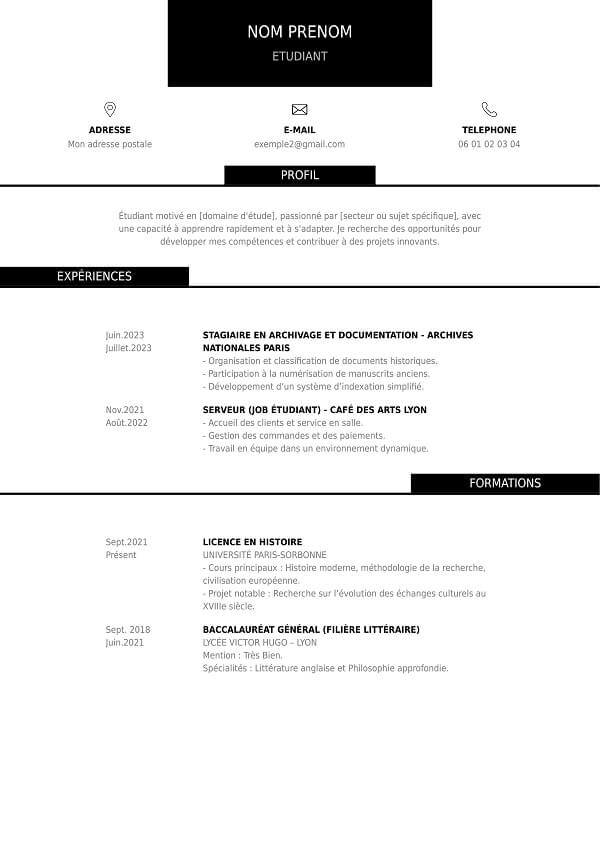 NOM PRENOM
ETUDIANT

ADRESSE
Mon adresse postale

E-MAIL
exemple2@gmail.com

TELEPHONE
06 01 02 03 04

PROFIL

Étudiant motivé en [domaine d'étude], passionné par [secteur ou sujet spécifique], avec une capacité à apprendre rapidement et à s'adapter. Je recherche des opportunités pour développer mes compétences et contribuer à des projets innovants.

EXPÉRIENCES

Juin.2023
Juillet.2023
STAGIAIRE EN ARCHIVAGE ET DOCUMENTATION - ARCHIVES NATIONALES PARIS
- Organisation et classification de documents historiques.
- Participation à la numérisation de manuscrits anciens.
- Développement d'un système d'indexation simplifié.

Nov.2021
Août.2022
SERVEUR (JOB ÉTUDIANT) - CAFÉ DES ARTS LYON
- Accueil des clients et service en salle.
- Gestion des commandes et des paiements.
- Travail en équipe dans un environnement dynamique.

FORMATIONS

Sept.2021
Présent
LICENCE EN HISTOIRE
UNIVERSITÉ PARIS-SORBONNE
- Cours principaux : Histoire moderne, méthodologie de la recherche, civilisation européenne.
- Projet notable : Recherche sur l'évolution des échanges culturels au XVIIIe siècle.

Sept. 2018
Juin.2021
BACCALAURÉAT GÉNÉRAL (FILIÈRE LITTÉRAIRE)
LYCÉE VICTOR HUGO – LYON
Mention : Très Bien.
Spécialités : Littérature anglaise et Philosophie approfondie.